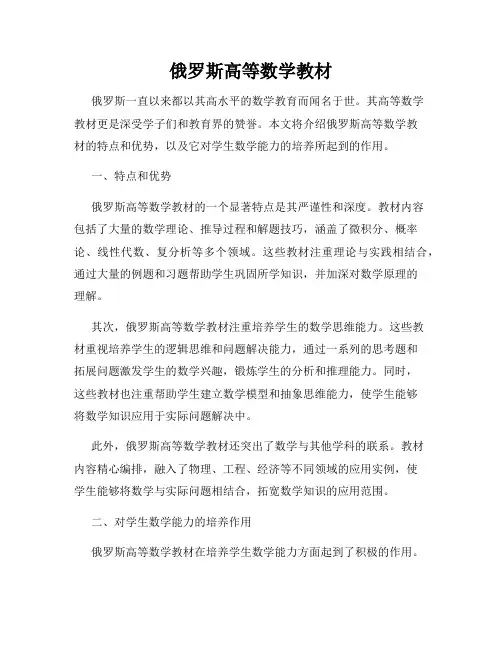 俄罗斯高等数学教材

俄罗斯一直以来都以其高水平的数学教育而闻名于世。其高等数学教材更是深受学子们和教育界的赞誉。本文将介绍俄罗斯高等数学教材的特点和优势，以及它对学生数学能力的培养所起到的作用。

一、特点和优势

俄罗斯高等数学教材的一个显著特点是其严谨性和深度。教材内容包括了大量的数学理论、推导过程和解题技巧，涵盖了微积分、概率论、线性代数、复分析等多个领域。这些教材注重理论与实践相结合，通过大量的例题和习题帮助学生巩固所学知识，并加深对数学原理的理解。

其次，俄罗斯高等数学教材注重培养学生的数学思维能力。这些教材重视培养学生的逻辑思维和问题解决能力，通过一系列的思考题和拓展问题激发学生的数学兴趣，锻炼学生的分析和推理能力。同时，这些教材也注重帮助学生建立数学模型和抽象思维能力，使学生能够将数学知识应用于实际问题解决中。

此外，俄罗斯高等数学教材还突出了数学与其他学科的联系。教材内容精心编排，融入了物理、工程、经济等不同领域的应用实例，使学生能够将数学与实际问题相结合，拓宽数学知识的应用范围。

二、对学生数学能力的培养作用

俄罗斯高等数学教材在培养学生数学能力方面起到了积极的作用。